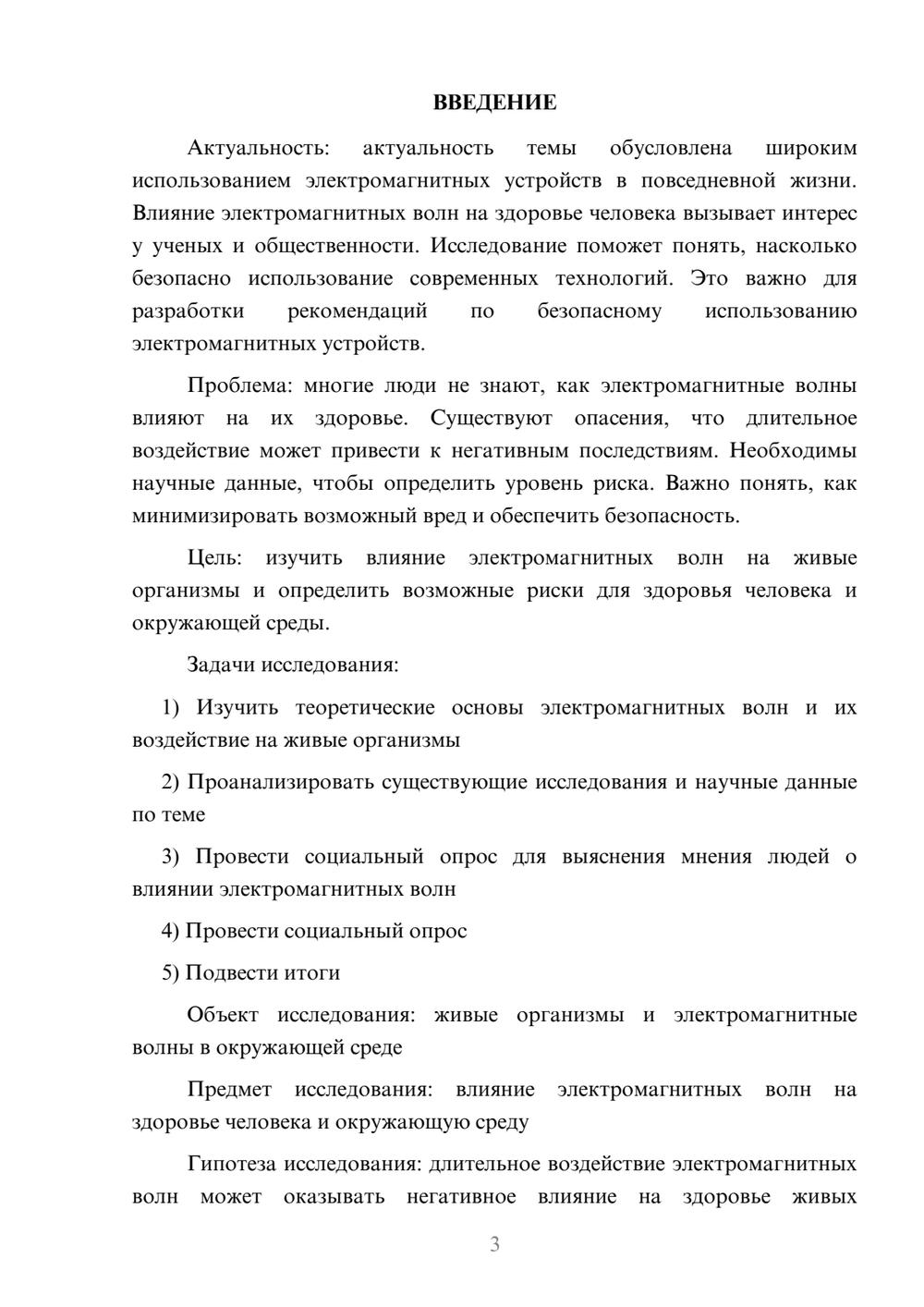 ВВЕДЕНИЕ

Актуальность: актуальность темы обусловлена широким использованием электромагнитных устройств в повседневной жизни. Влияние электромагнитных волн на здоровье человека вызывает интерес у ученых и общественности. Исследование поможет понять, насколько безопасно использование современных технологий. Это важно для разработки рекомендаций по безопасному использованию электромагнитных устройств.

Проблема: многие люди не знают, как электромагнитные волны влияют на их здоровье. Существуют опасения, что длительное воздействие может привести к негативным последствиям. Необходимы научные данные, чтобы определить уровень риска. Важно понять, как минимизировать возможный вред и обеспечить безопасность.

Цель: изучить влияние электромагнитных волн на живые организмы и определить возможные риски для здоровья человека и окружающей среды.

Задачи исследования:

1) Изучить теоретические основы электромагнитных волн и их воздействие на живые организмы

2) Проанализировать существующие исследования и научные данные по теме

3) Провести социальный опрос для выяснения мнения людей о влиянии электромагнитных волн

4) Провести социальный опрос

5) Подвести итоги

Объект исследования: живые организмы и электромагнитные волны в окружающей среде

Предмет исследования: влияние электромагнитных волн на здоровье человека и окружающую среду

Гипотеза исследования: длительное воздействие электромагнитных волн может оказывать негативное влияние на здоровье живых

3